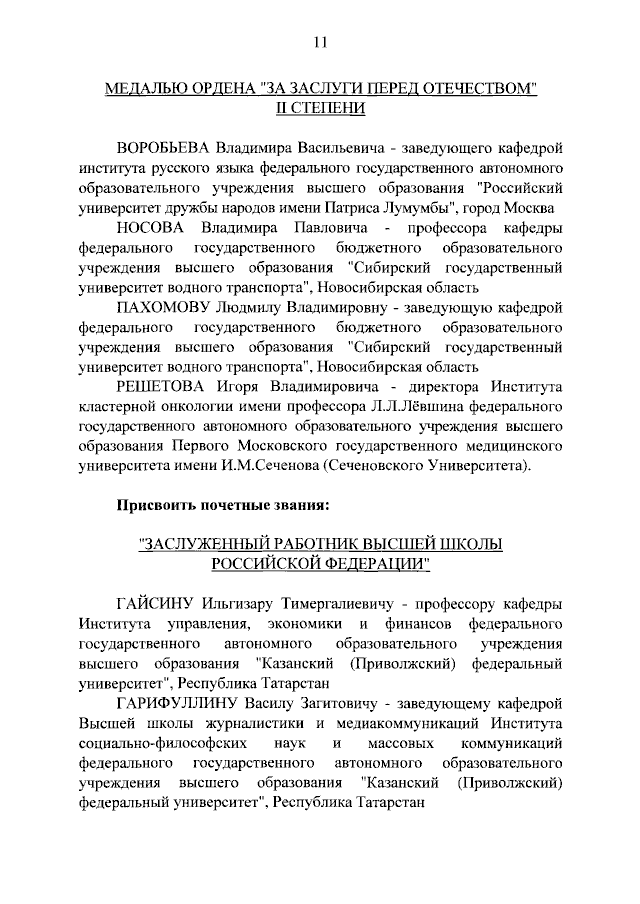 11

МЕДАЛЬЮ ОРДЕНА "ЗА ЗАСЛУГИ ПЕРЕД ОТЕЧЕСТВОМ" II СТЕПЕНИ

ВОРОБЬЕВА Владимира Васильевича - заведующего кафедрой института русского языка федерального государственного автономного образовательного учреждения высшего образования "Российский университет дружбы народов имени Патриса Лумумбы", город Москва

НОСОВА Владимира Павловича - профессора кафедры федерального государственного бюджетного образовательного учреждения высшего образования "Сибирский государственный университет водного транспорта", Новосибирская область

ПАХОМОВУ Людмилу Владимировну - заведующую кафедрой федерального государственного бюджетного образовательного учреждения высшего образования "Сибирский государственный университет водного транспорта", Новосибирская область

РЕШЕТОВА Игоря Владимировича - директора Института кластерной онкологии имени профессора Л.Л.Лёвшина федерального государственного автономного образовательного учреждения высшего образования Первого Московского государственного медицинского университета имени И.М.Сеченова (Сеченовского Университета).

Присвоить почетные звания:

"ЗАСЛУЖЕННЫЙ РАБОТНИК ВЫСШЕЙ ШКОЛЫ РОССИЙСКОЙ ФЕДЕРАЦИИ"

ГАЙСИНУ Ильгизару Тимергалиевичу - профессору кафедры Института управления, экономики и финансов федерального государственного автономного образовательного учреждения высшего образования "Казанский (Приволжский) федеральный университет", Республика Татарстан

ГАРИФУЛЛИНУ Василу Загитовичу - заведующему кафедрой Высшей школы журналистики и медиакоммуникаций Института социально-философских наук и массовых коммуникаций федерального государственного автономного образовательного учреждения высшего образования "Казанский (Приволжский) федеральный университет", Республика Татарстан